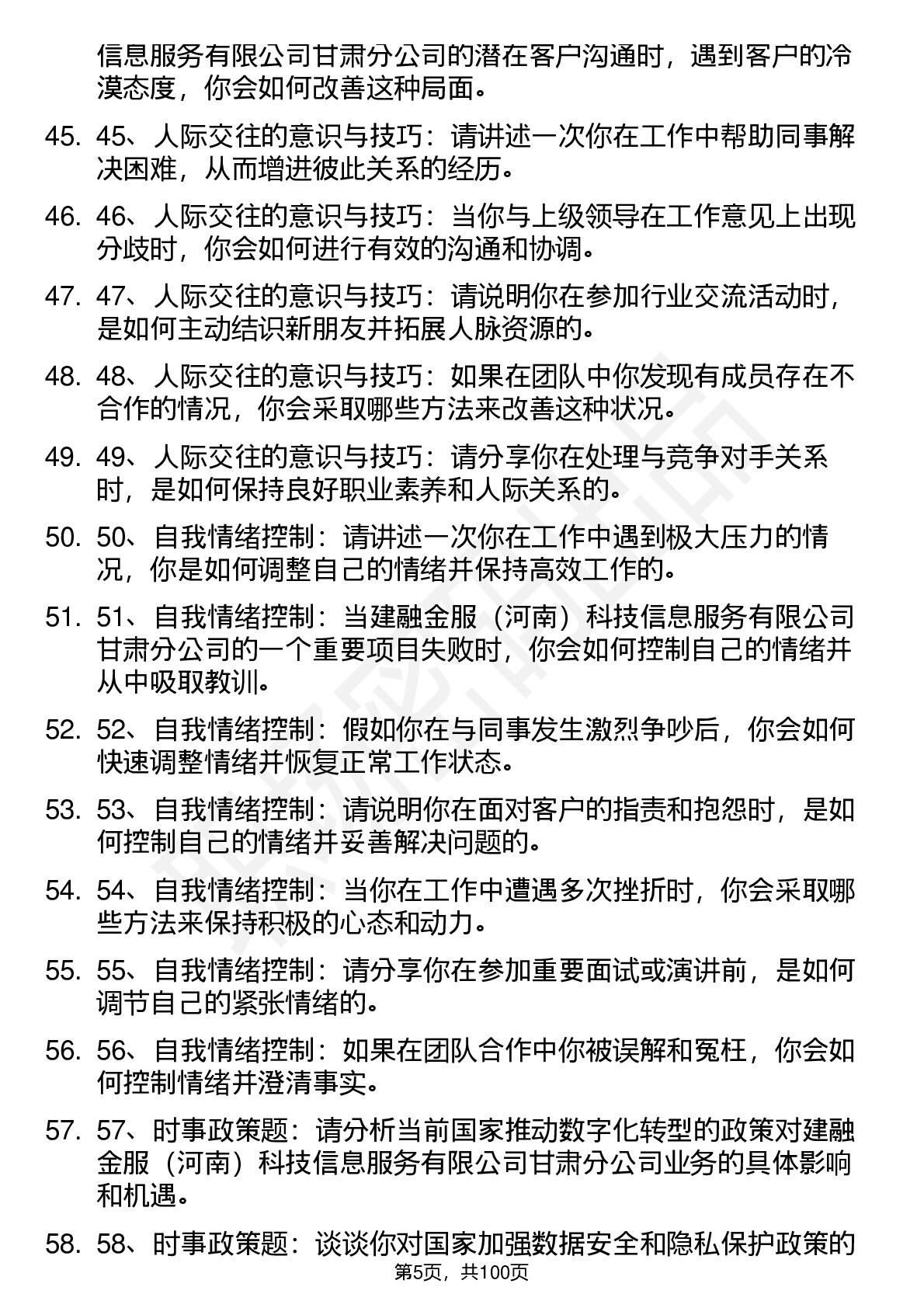 信息服务有限公司甘肃分公司的潜在客户沟通时，遇到客户的冷漠态度，你会如何改善这种局面。

45. 45、人际交往的意识与技巧：请讲述一次你在工作中帮助同事解决困难，从而增进彼此关系的经历。

46. 46、人际交往的意识与技巧：当你与上级领导在工作意见上出现分歧时，你会如何进行有效的沟通和协调。

47. 47、人际交往的意识与技巧：请说明你在参加行业交流活动时，是如何主动结识新朋友并拓展人脉资源的。

48. 48、人际交往的意识与技巧：如果在团队中你发现有成员存在不合作的情况，你会采取哪些方法来改善这种状况。

49. 49、人际交往的意识与技巧：请分享你在处理与竞争对手关系时，是如何保持良好职业素养和人际关系的。

50. 50、自我情绪控制：请讲述一次你在工作中遇到极大压力的情况，你是如何调整自己的情绪并保持高效工作的。

51. 51、自我情绪控制：当建融金服（河南）科技信息服务有限公司甘肃分公司的一个重要项目失败时，你会如何控制自己的情绪并从中吸取教训。

52. 52、自我情绪控制：假如你在与同事发生激烈争吵后，你会如何快速调整情绪并恢复正常工作状态。

53. 53、自我情绪控制：请说明你在面对客户的指责和抱怨时，是如何控制自己的情绪并妥善解决问题的。

54. 54、自我情绪控制：当你在工作中遭遇多次挫折时，你会采取哪些方法来保持积极的心态和动力。

55. 55、自我情绪控制：请分享你在参加重要面试或演讲前，是如何调节自己的紧张情绪的。

56. 56、自我情绪控制：如果在团队合作中你被误解和冤枉，你会如何控制情绪并澄清事实。

57. 57、时事政策题：请分析当前国家推动数字化转型的政策对建融金服（河南）科技信息服务有限公司甘肃分公司业务的具体影响和机遇。

58. 58、时事政策题：谈谈你对国家加强数据安全和隐私保护政策的

第5页，共100页